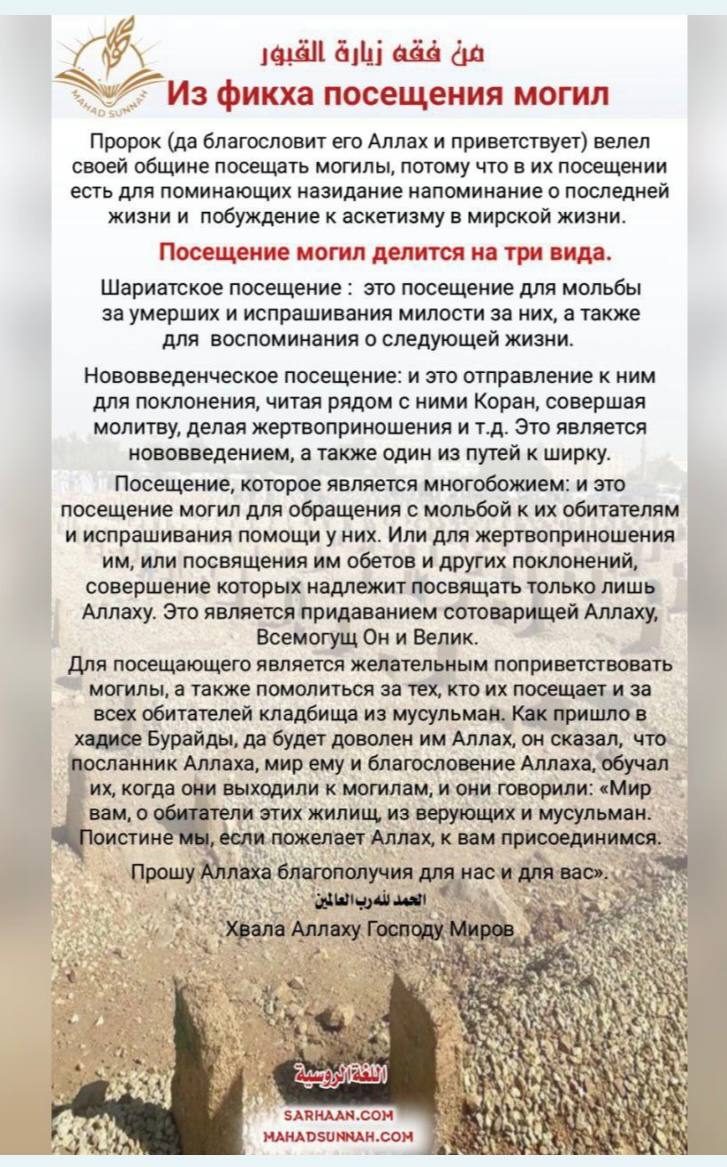 MAHAD SUNNAH

من فقه زيارة القبور

Из фикха посещения могил

Пророк (да благословит его Аллах и приветствует) велел своей общине посещать могилы, потому что в их посещении есть для поминающих назидание напоминание о последней жизни и побуждение к аскетизму в мирской жизни.

Посещение могил делится на три вида.

Шариатское посещение : это посещение для мольбы за умерших и испрашивания милости за них, а также для воспоминания о следующей жизни.

Нововведенческое посещение: и это отправление к ним для поклонения, читая рядом с ними Коран, совершая молитву, делая жертвоприношения и т.д. Это является нововведением, а также один из путей к ширку.

Посещение, которое является многобожием: и это посещение могил для обращения с мольбой к их обитателям и испрашивания помощи у них. Или для жертвоприношения им, или посвящения им обетов и других поклонений, совершение которых надлежит посвящать только лишь Аллаху. Это является придаванием сотоварищей Аллаху, Всемогущ Он и Велик.

Для посещающего является желательным поприветствовать могилы, а также помолиться за тех, кто их посещает и за всех обитателей кладбища из мусульман. Как пришло в хадисе Бурайды, да будет доволен им Аллах, он сказал, что посланник Аллаха, мир ему и благословение Аллаха, обучал их, когда они выходили к могилам, и они говорили: «Мир вам, о обитатели этих жилищ, из верующих и мусульман. Поистине мы, если пожелает Аллах, к вам присоединимся.

Прошу Аллаха благополучия для нас и для вас».

الحمد لله رب العالمين

Хвала Аллаху Господу Миров

اللغة الروسية

SARHAAN.COM
MAHADSUNNAH.COM